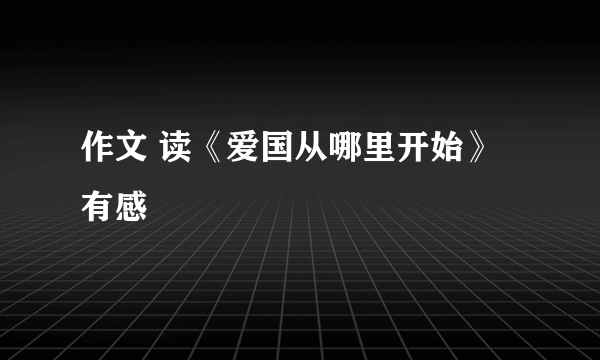 作文 读《爱国从哪里开始》有感